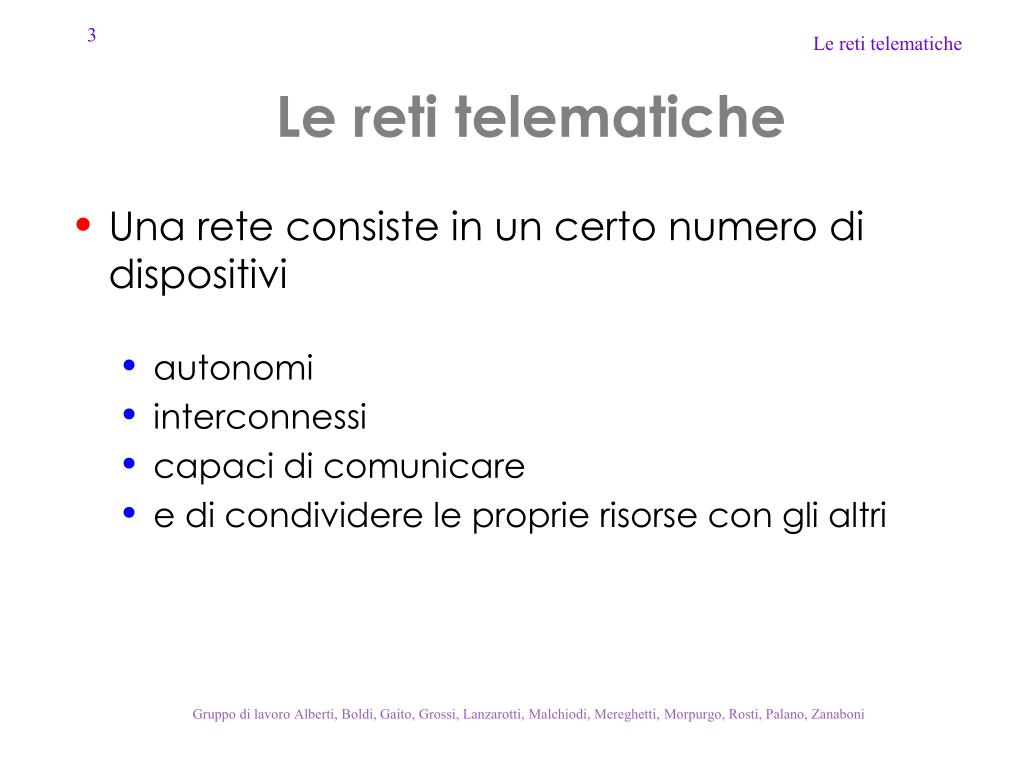 3

Le reti telematiche

Le reti telematiche

• Una rete consiste in un certo numero di dispositivi
  • autonomi
  • interconnessi
  • capaci di comunicare
  • e di condividere le proprie risorse con gli altri

Gruppo di lavoro Alberti, Boldi, Gaito, Grossi, Lanzarotti, Malchiodi, Mereghetti, Morpurgo, Rosti, Palano, Zanaboni